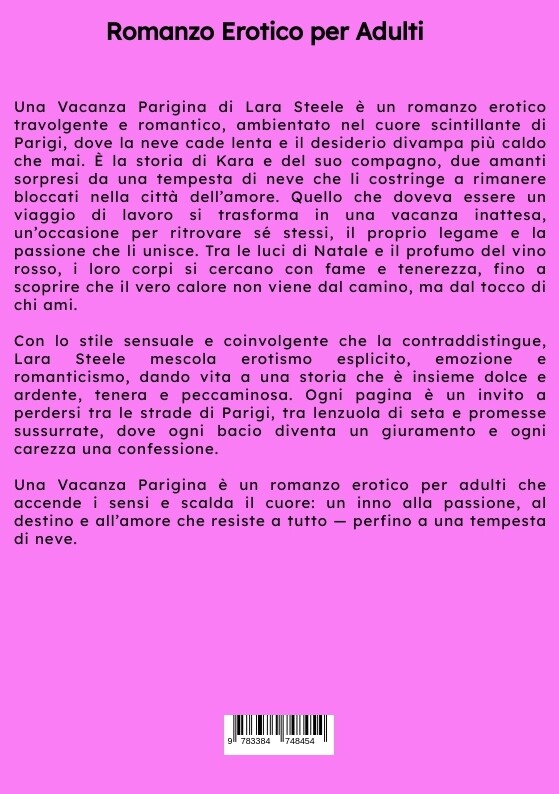 Romanzo Erotico per Adulti

Una Vacanza Parigina di Lara Steele è un romanzo erotico travolgente e romantico, ambientato nel cuore scintillante di Parigi, dove la neve cade lenta e il desiderio divampa più caldo che mai. È la storia di Kara e del suo compagno, due amanti sorpresi da una tempesta di neve che li costringe a rimanere bloccati nella città dell'amore. Quello che doveva essere un viaggio di lavoro si trasforma in una vacanza inattesa, un'occasione per ritrovare sé stessi, il proprio legame e la passione che li unisce. Tra le luci di Natale e il profumo del vino rosso, i loro corpi si cercano con fame e tenerezza, fino a scoprire che il vero calore non viene dal camino, ma dal tocco di chi ami.

Con lo stile sensuale e coinvolgente che la contraddistingue, Lara Steele mescola erotismo esplicito, emozione e romanticismo, dando vita a una storia che è insieme dolce e ardente, tenera e peccaminosa. Ogni pagina è un invito a perdersi tra le strade di Parigi, tra lenzuola di seta e promesse sussurrate, dove ogni bacio diventa un giuramento e ogni carezza una confessione.

Una Vacanza Parigina è un romanzo erotico per adulti che accende i sensi e scalda il cuore: un inno alla passione, al destino e all'amore che resiste a tutto — perfino a una tempesta di neve.

9 783384 748454